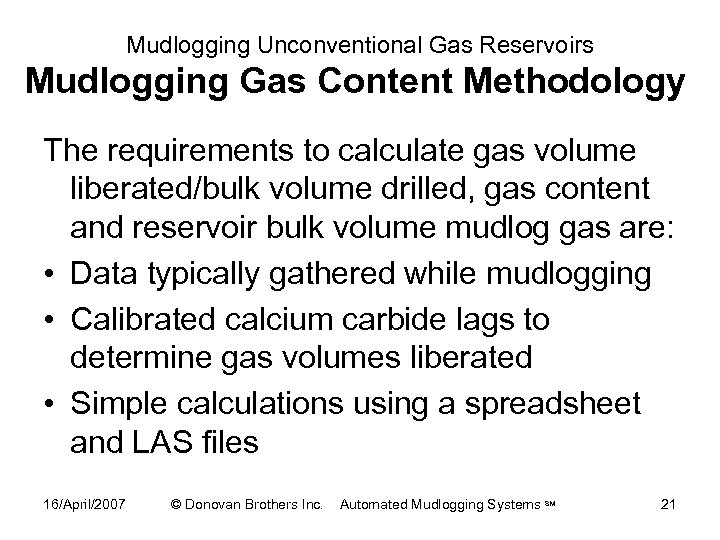 Mudlogging Unconventional Gas Reservoirs
Mudlogging Gas Content Methodology

The requirements to calculate gas volume liberated/bulk volume drilled, gas content and reservoir bulk volume mudlog gas are:
• Data typically gathered while mudlogging
• Calibrated calcium carbide lags to determine gas volumes liberated
• Simple calculations using a spreadsheet and LAS files

16/April/2007 © Donovan Brothers Inc. Automated Mudlogging Systems SM 21